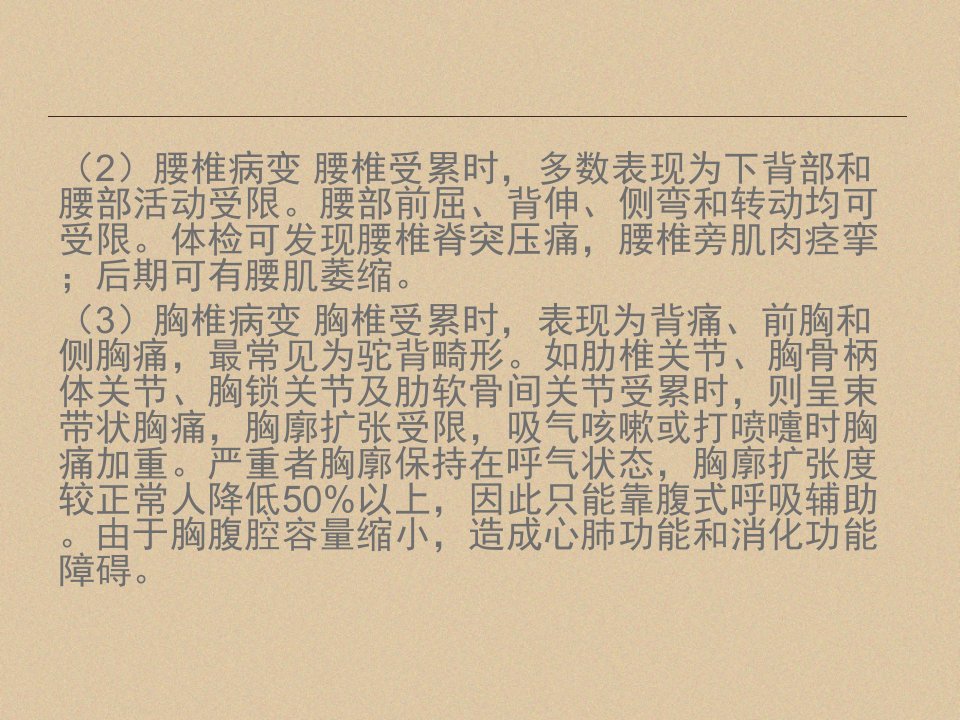 （2）腰椎病变 腰椎受累时，多数表现为下背部和腰部活动受限。腰部前屈、背伸、侧弯和转动均可受限。体检可发现腰椎脊突压痛，腰椎旁肌肉痉挛；后期可有腰肌萎缩。

（3）胸椎病变 胸椎受累时，表现为背痛、前胸和侧胸痛，最常见为驼背畸形。如肋椎关节、胸骨柄体关节、胸锁关节及肋软骨间关节受累时，则呈束带状胸痛，胸廓扩张受限，吸气咳嗽或打喷嚏时胸痛加重。严重者胸廓保持在呼气状态，胸廓扩张度较正常人降低50%以上，因此只能靠腹式呼吸辅助。由于胸腹腔容量缩小，造成心肺功能和消化功能障碍。